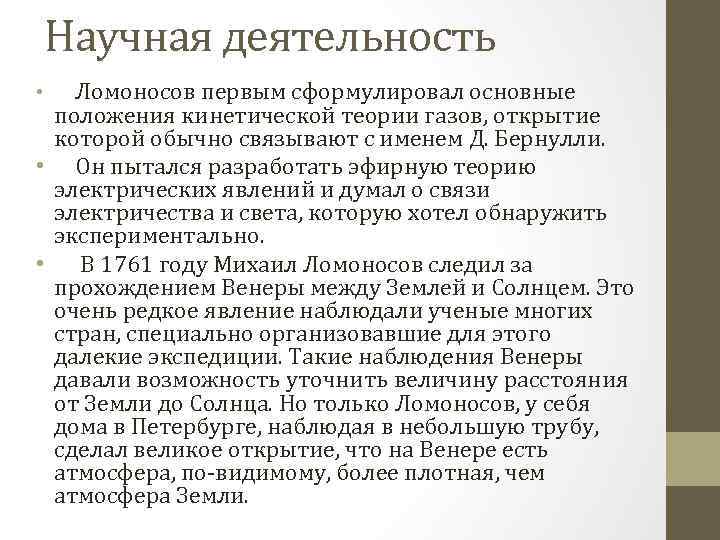 Научная деятельность

• Ломоносов первым сформулировал основные положения кинетической теории газов, открытие которой обычно связывают с именем Д. Бернулли.

• Он пытался разработать эфирную теорию электрических явлений и думал о связи электричества и света, которую хотел обнаружить экспериментально.

• В 1761 году Михаил Ломоносов следил за прохождением Венеры между Землей и Солнцем. Это очень редкое явление наблюдали ученые многих стран, специально организовавшие для этого далекие экспедиции. Такие наблюдения Венеры давали возможность уточнить величину расстояния от Земли до Солнца. Но только Ломоносов, у себя дома в Петербурге, наблюдая в небольшую трубу, сделал великое открытие, что на Венере есть атмосфера, по-видимому, более плотная, чем атмосфера Земли.